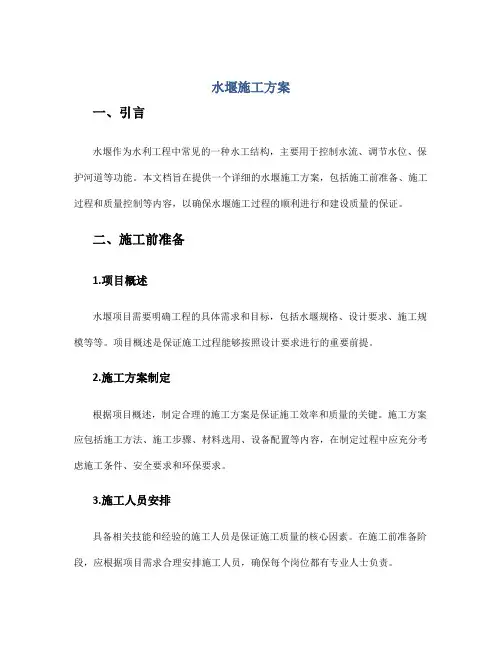 水堰施工方案

一、引言

水堰作为水利工程中常见的一种水工结构，主要用于控制水流、调节水位、保护河道等功能。本文档旨在提供一个详细的水堰施工方案，包括施工前准备、施工过程和质量控制等内容，以确保水堰施工过程的顺利进行和建设质量的保证。

二、施工前准备

1.项目概述

水堰项目需要明确工程的具体需求和目标，包括水堰规格、设计要求、施工规模等等。项目概述是保证施工过程能够按照设计要求进行的重要前提。

2.施工方案制定

根据项目概述，制定合理的施工方案是保证施工效率和质量的关键。施工方案应包括施工方法、施工步骤、材料选用、设备配置等内容，在制定过程中应充分考虑施工条件、安全要求和环保要求。

3.施工人员安排

具备相关技能和经验的施工人员是保证施工质量的核心因素。在施工前准备阶段，应根据项目需求合理安排施工人员，确保每个岗位都有专业人士负责。